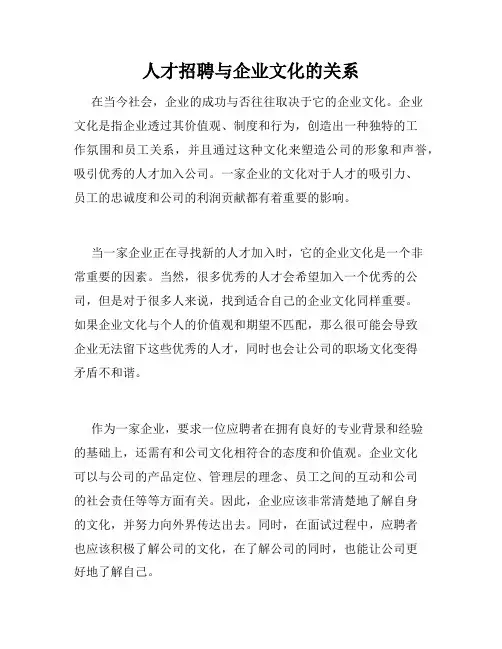 人才招聘与企业文化的关系

在当今社会，企业的成功与否往往取决于它的企业文化。企业文化是指企业透过其价值观、制度和行为，创造出一种独特的工作氛围和员工关系，并且通过这种文化来塑造公司的形象和声誉，吸引优秀的人才加入公司。一家企业的文化对于人才的吸引力、员工的忠诚度和公司的利润贡献都有着重要的影响。

当一家企业正在寻找新的人才加入时，它的企业文化是一个非常重要的因素。当然，很多优秀的人才会希望加入一个优秀的公司，但是对于很多人来说，找到适合自己的企业文化同样重要。如果企业文化与个人的价值观和期望不匹配，那么很可能会导致企业无法留下这些优秀的人才，同时也会让公司的职场文化变得矛盾不和谐。

作为一家企业，要求一位应聘者在拥有良好的专业背景和经验的基础上，还需有和公司文化相符合的态度和价值观。企业文化可以与公司的产品定位、管理层的理念、员工之间的互动和公司的社会责任等等方面有关。因此，企业应该非常清楚地了解自身的文化，并努力向外界传达出去。同时，在面试过程中，应聘者也应该积极了解公司的文化，在了解公司的同时，也能让公司更好地了解自己。